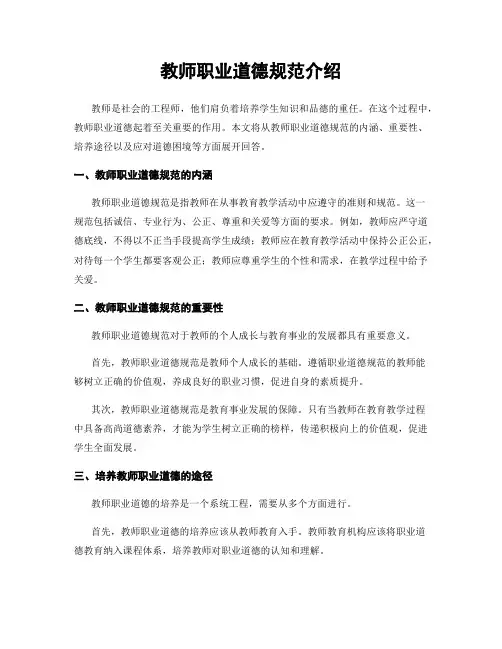 教师职业道德规范介绍

教师是社会的工程师，他们肩负着培养学生知识和品德的重任。在这个过程中，教师职业道德起着至关重要的作用。本文将从教师职业道德规范的内涵、重要性、培养途径以及应对道德困境等方面展开回答。

一、教师职业道德规范的内涵

教师职业道德规范是指教师在从事教育教学活动中应遵守的准则和规范。这一规范包括诚信、专业行为、公正、尊重和关爱等方面的要求。例如，教师应严守道德底线，不得以不正当手段提高学生成绩；教师应在教育教学活动中保持公正公正，对待每一个学生都要客观公正；教师应尊重学生的个性和需求，在教学过程中给予关爱。

二、教师职业道德规范的重要性

教师职业道德规范对于教师的个人成长与教育事业的发展都具有重要意义。

首先，教师职业道德规范是教师个人成长的基础。遵循职业道德规范的教师能够树立正确的价值观，养成良好的职业习惯，促进自身的素质提升。

其次，教师职业道德规范是教育事业发展的保障。只有当教师在教育教学过程中具备高尚道德素养，才能为学生树立正确的榜样，传递积极向上的价值观，促进学生全面发展。

三、培养教师职业道德的途径

教师职业道德的培养是一个系统工程，需要从多个方面进行。

首先，教师职业道德的培养应该从教师教育入手。教师教育机构应该将职业道德教育纳入课程体系，培养教师对职业道德的认知和理解。